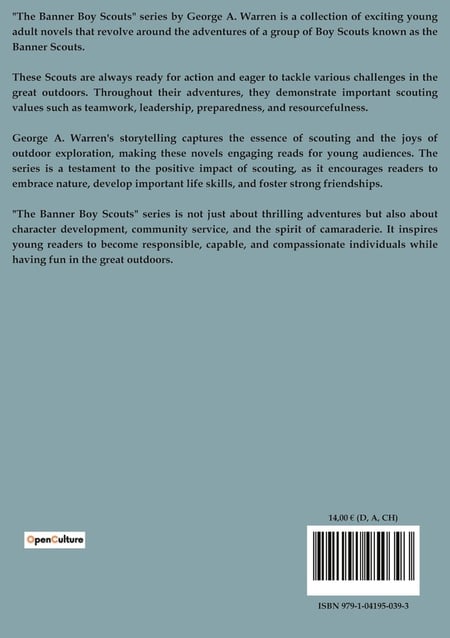 "The Banner Boy Scouts" series by George A. Warren is a collection of exciting young adult novels that revolve around the adventures of a group of Boy Scouts known as the Banner Scouts.

These Scouts are always ready for action and eager to tackle various challenges in the great outdoors. Throughout their adventures, they demonstrate important scouting values such as teamwork, leadership, preparedness, and resourcefulness.

George A. Warren's storytelling captures the essence of scouting and the joys of outdoor exploration, making these novels engaging reads for young audiences. The series is a testament to the positive impact of scouting, as it encourages readers to embrace nature, develop important life skills, and foster strong friendships.

"The Banner Boy Scouts" series is not just about thrilling adventures but also about character development, community service, and the spirit of camaraderie. It inspires young readers to become responsible, capable, and compassionate individuals while having fun in the great outdoors.

14,00 € (D, A, CH)

OpenCulture

ISBN 979-1-04195-039-3